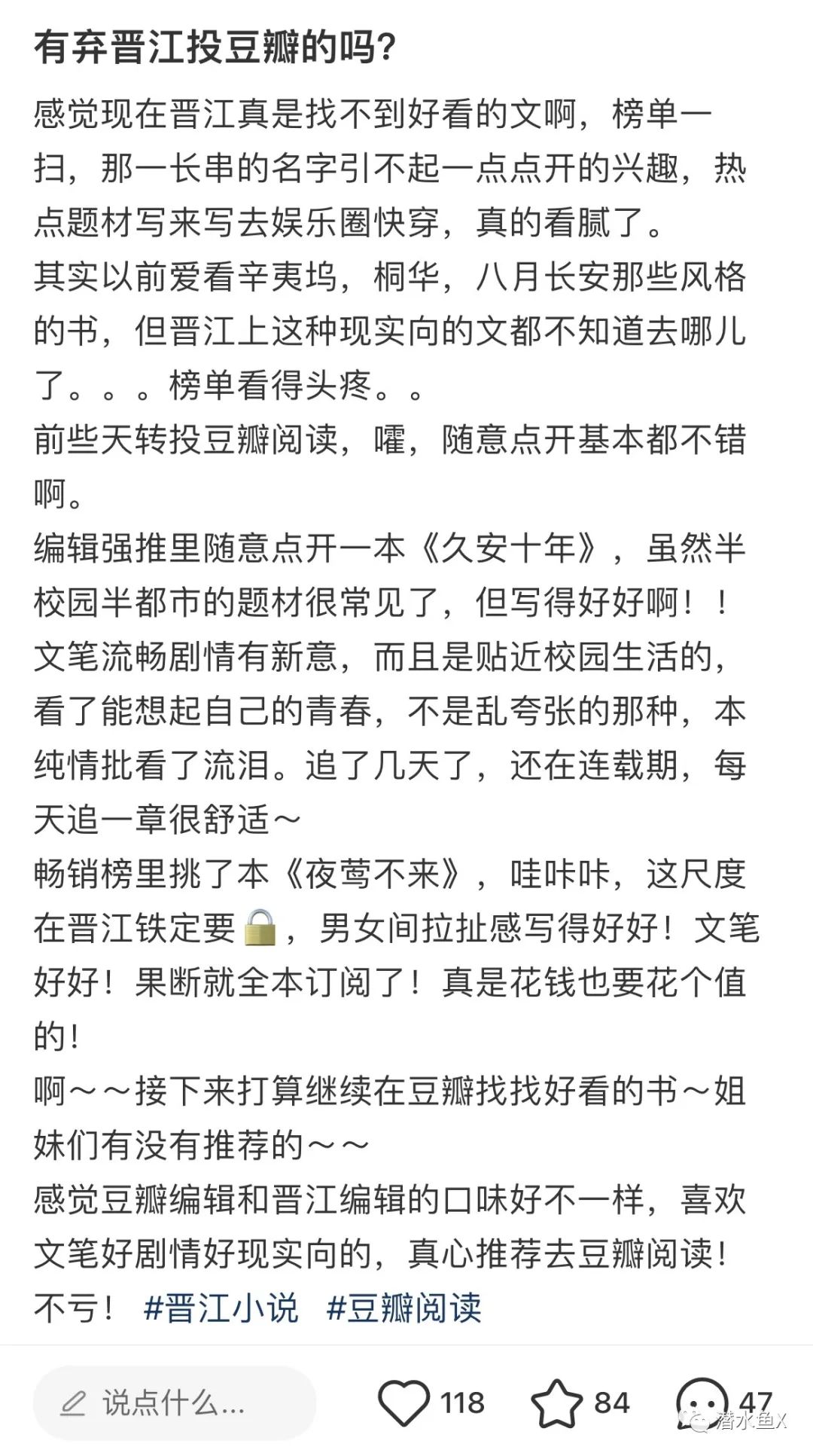 有弃晋江投豆瓣的吗？

感觉现在晋江真是找不到好看的文啊，榜单一扫，那一长串的名字引不起一点点开的兴趣，热点题材写来写去娱乐圈快穿，真的看腻了。
其实以前爱看辛夷坞，桐华，八月长安那些风格的书，但晋江上这种现实向的文都不知道去哪儿了。。。榜单看得头疼。。
前些天转投豆瓣阅读，嚯，随意点开基本都不错啊。
编辑强推里随意点开一本《久安十年》，虽然半校园半都市的题材很常见了，但写得好好啊！！文笔流畅剧情有新意，而且是贴近校园生活的，看了能想起自己的青春，不是乱夸张的那种，本纯情批看了流泪。追了几天了，还在连载期，每天追一章很舒适～
畅销榜里挑了本《夜莺不来》，哇咔咔，这尺度在晋江铁定要🔒，男女间拉扯感写得好好！文笔好好！果断就全本订阅了！真是花钱也要花个值的！
啊～～接下来打算继续在豆瓣找找好看的书～姐妹们有没有推荐的～～
感觉豆瓣编辑和晋江编辑的口味好不一样，喜欢文笔好剧情好现实向的，真心推荐去豆瓣阅读！不亏！ #晋江小说 #豆瓣阅读

说点什么... 118 84 47
潜水鱼X